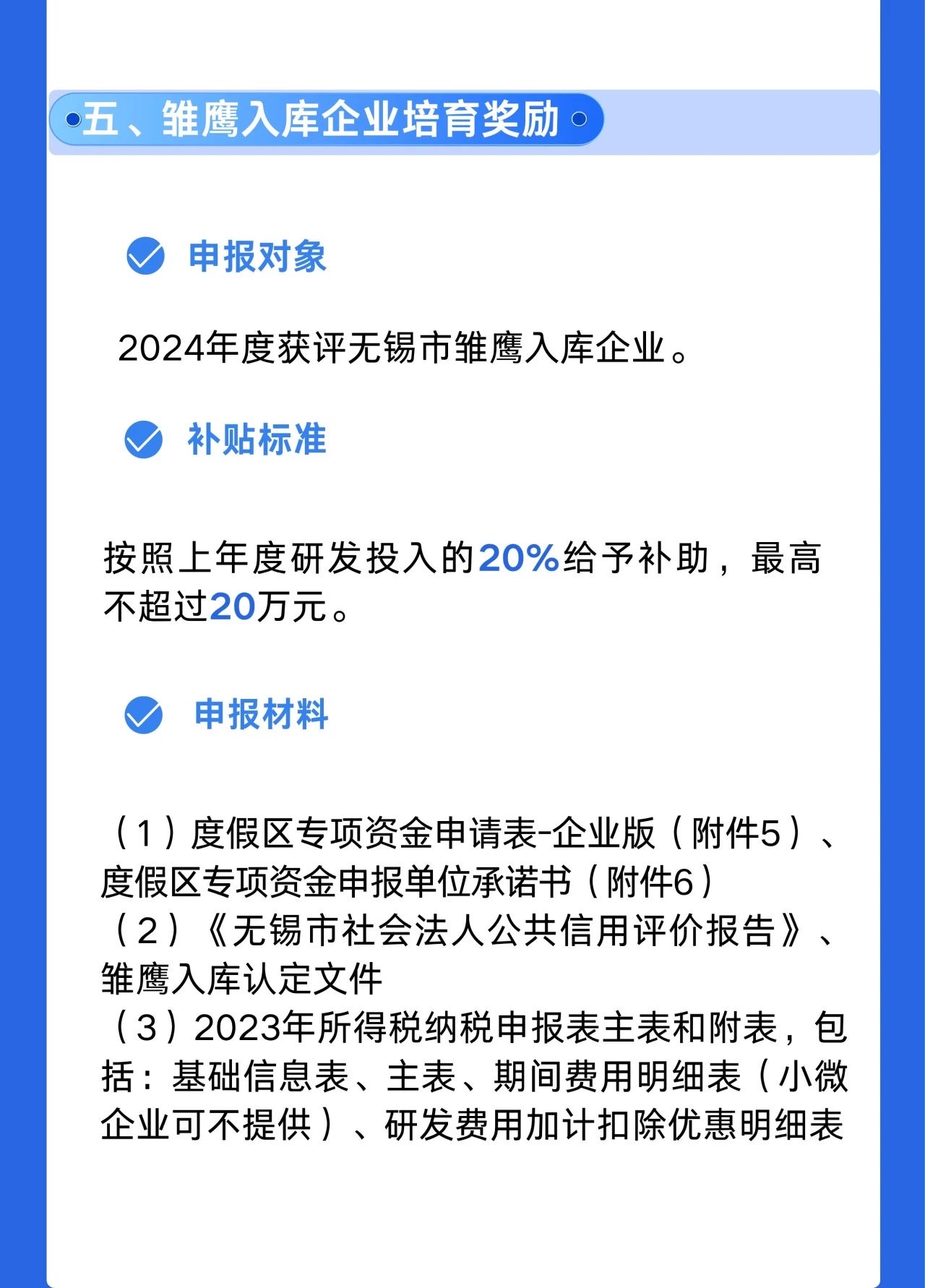 五、雏鹰入库企业培育奖励

申报对象

2024年度获评无锡市雏鹰入库企业。

补贴标准

按照上年度研发投入的20%给予补助，最高不超过20万元。

申报材料

（1）度假区专项资金申请表-企业版（附件5）、度假区专项资金申报单位承诺书（附件6）
（2）《无锡市社会法人公共信用评价报告》、雏鹰入库认定文件
（3）2023年所得税纳税申报表主表和附表，包括：基础信息表、主表、期间费用明细表（小微企业可不提供）、研发费用加计扣除优惠明细表